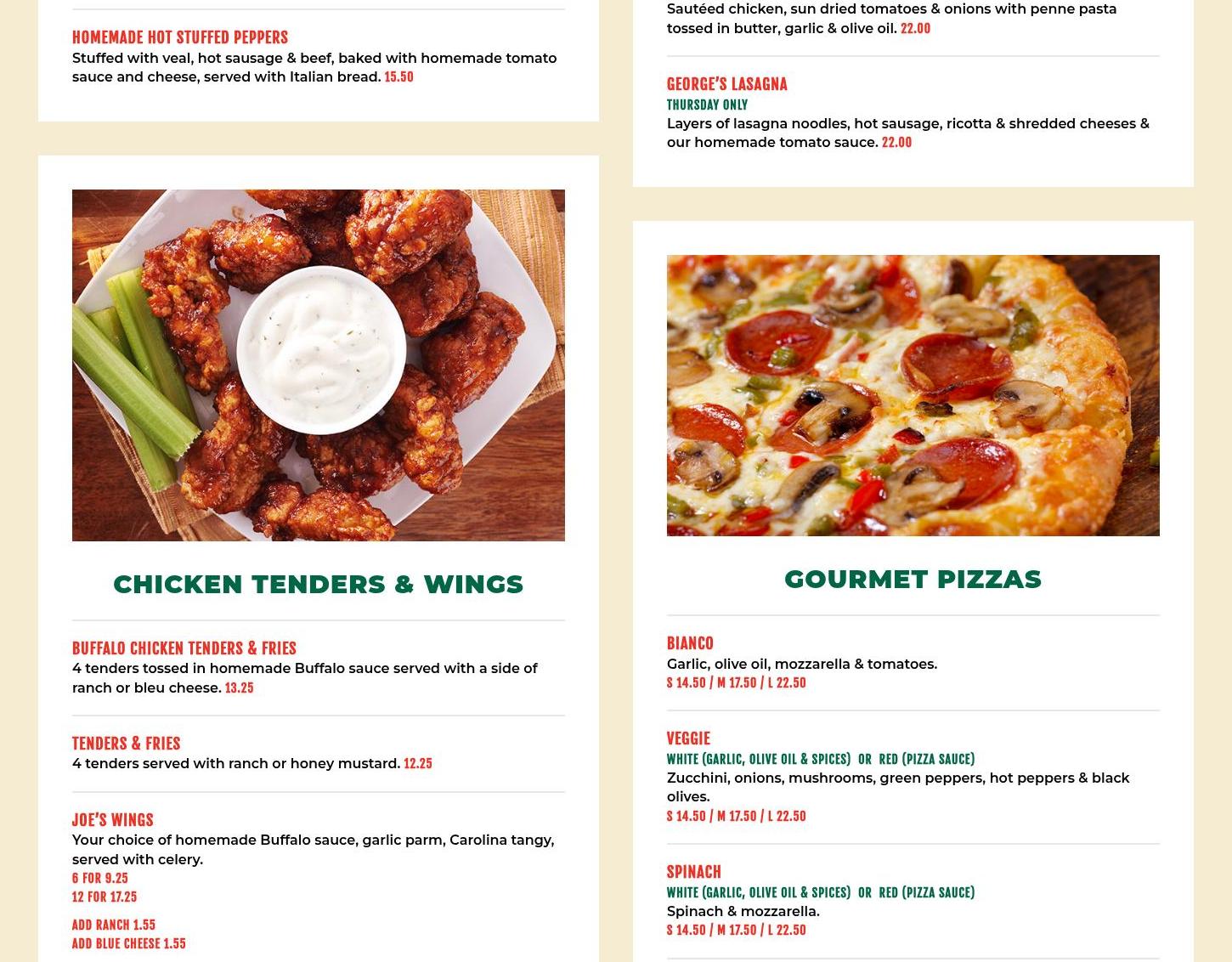 HOMEMADE HOT STUFFED PEPPERS
Stuffed with veal, hot sausage & beef, baked with homemade tomato sauce and cheese, served with Italian bread. 15.50

CHICKEN TENDERS & WINGS

BUFFALO CHICKEN TENDERS & FRIES
4 tenders tossed in homemade Buffalo sauce served with a side of ranch or bleu cheese. 13.25

TENDERS & FRIES
4 tenders served with ranch or honey mustard. 12.25

JOE'S WINGS
Your choice of homemade Buffalo sauce, garlic parm, Carolina tangy, served with celery.
6 FOR 9.25
12 FOR 17.25

ADD RANCH 1.55
ADD BLUE CHEESE 1.55

Sautéed chicken, sun dried tomatoes & onions with penne pasta tossed in butter, garlic & olive oil. 22.00

GEORGE'S LASAGNA
THURSDAY ONLY
Layers of lasagna noodles, hot sausage, ricotta & shredded cheeses & our homemade tomato sauce. 22.00

GOURMET PIZZAS

BIANCO
Garlic, olive oil, mozzarella & tomatoes.
S 14.50 / M 17.50 / L 22.50

VEGGIE
WHITE (GARLIC, OLIVE OIL & SPICES) OR RED (PIZZA SAUCE)
Zucchini, onions, mushrooms, green peppers, hot peppers & black olives.
S 14.50 / M 17.50 / L 22.50

SPINACH
WHITE (GARLIC, OLIVE OIL & SPICES) OR RED (PIZZA SAUCE)
Spinach & mozzarella.
S 14.50 / M 17.50 / L 22.50